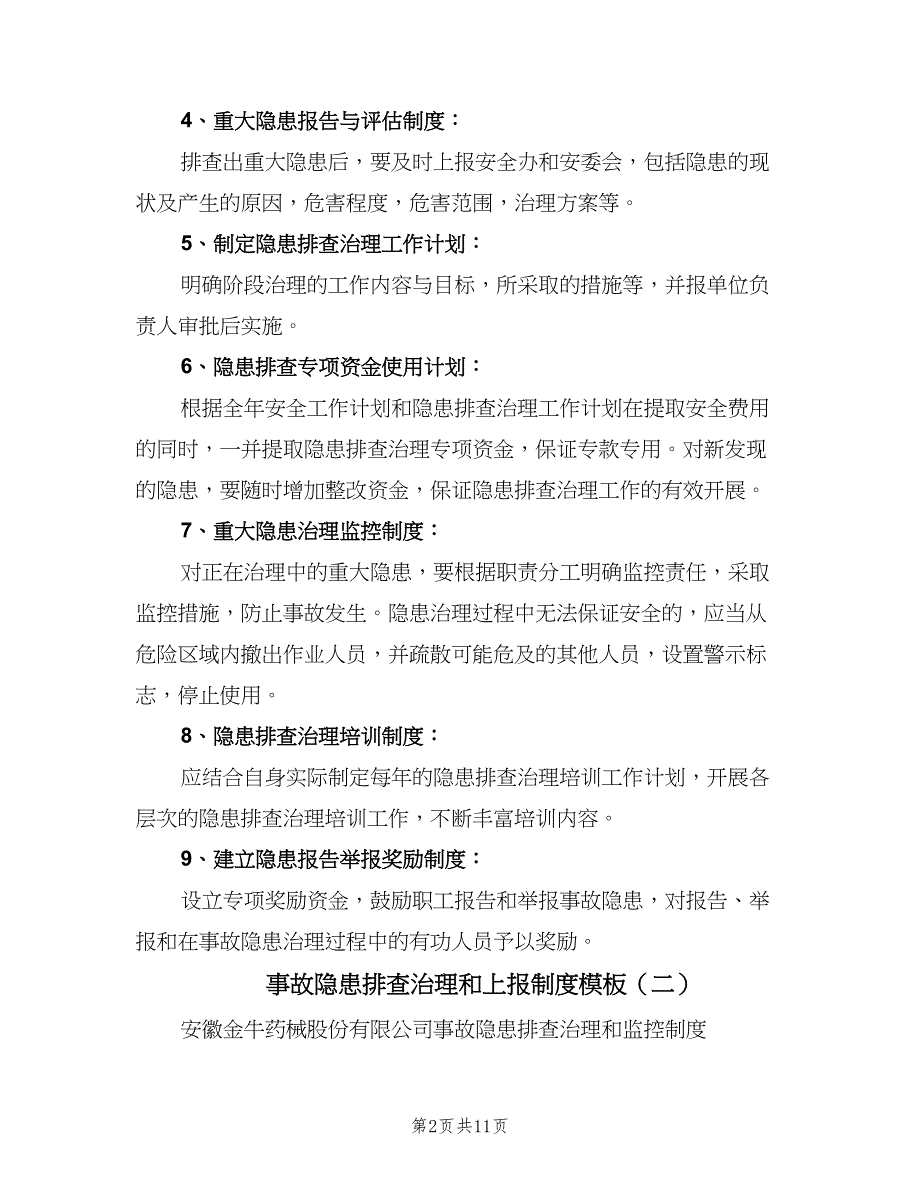 4、重大隐患报告与评估制度：

排查出重大隐患后，要及时上报安全办和安委会，包括隐患的现状及产生的原因，危害程度，危害范围，治理方案等。

5、制定隐患排查治理工作计划：

明确阶段治理的工作内容与目标，所采取的措施等，并报单位负责人审批后实施。

6、隐患排查专项资金使用计划：

根据全年安全工作计划和隐患排查治理工作计划在提取安全费用的同时，一并提取隐患排查治理专项资金，保证专款专用。对新发现的隐患，要随时增加整改资金，保证隐患排查治理工作的有效开展。

7、重大隐患治理监控制度：

对正在治理中的重大隐患，要根据职责分工明确监控责任，采取监控措施，防止事故发生。隐患治理过程中无法保证安全的，应当从危险区域内撤出作业人员，并疏散可能危及的其他人员，设置警示标志，停止使用。

8、隐患排查治理培训制度：

应结合自身实际制定每年的隐患排查治理培训工作计划，开展各层次的隐患排查治理培训工作，不断丰富培训内容。

9、建立隐患报告举报奖励制度：

设立专项奖励资金，鼓励职工报告和举报事故隐患，对报告、举报和在事故隐患治理过程中的有功人员予以奖励。

事故隐患排查治理和上报制度模板（二）

安徽金牛药械股份有限公司事故隐患排查治理和监控制度

第2页 共11页